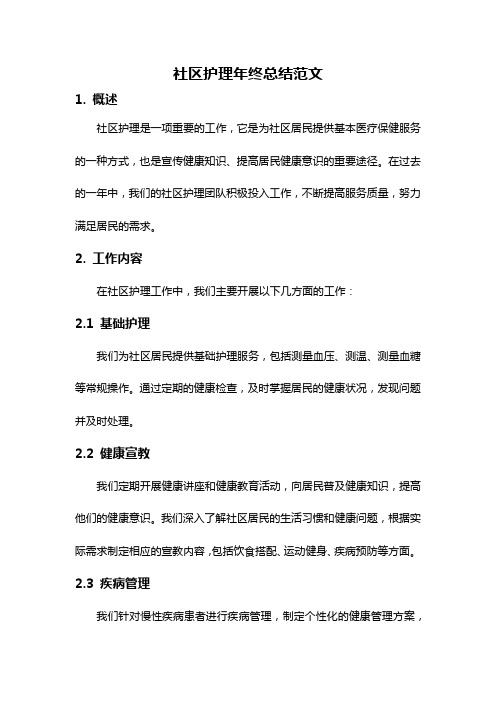 社区护理年终总结范文

1. 概述

社区护理是一项重要的工作，它是为社区居民提供基本医疗保健服务的一种方式，也是宣传健康知识、提高居民健康意识的重要途径。在过去的一年中，我们的社区护理团队积极投入工作，不断提高服务质量，努力满足居民的需求。

2. 工作内容

在社区护理工作中，我们主要开展以下几方面的工作：

2.1 基础护理

我们为社区居民提供基础护理服务，包括测量血压、测温、测量血糖等常规操作。通过定期的健康检查，及时掌握居民的健康状况，发现问题并及时处理。

2.2 健康宣教

我们定期开展健康讲座和健康教育活动，向居民普及健康知识，提高他们的健康意识。我们深入了解社区居民的生活习惯和健康问题，根据实际需求制定相应的宣教内容，包括饮食搭配、运动健身、疾病预防等方面。

2.3 疾病管理

我们针对慢性疾病患者进行疾病管理，制定个性化的健康管理方案，